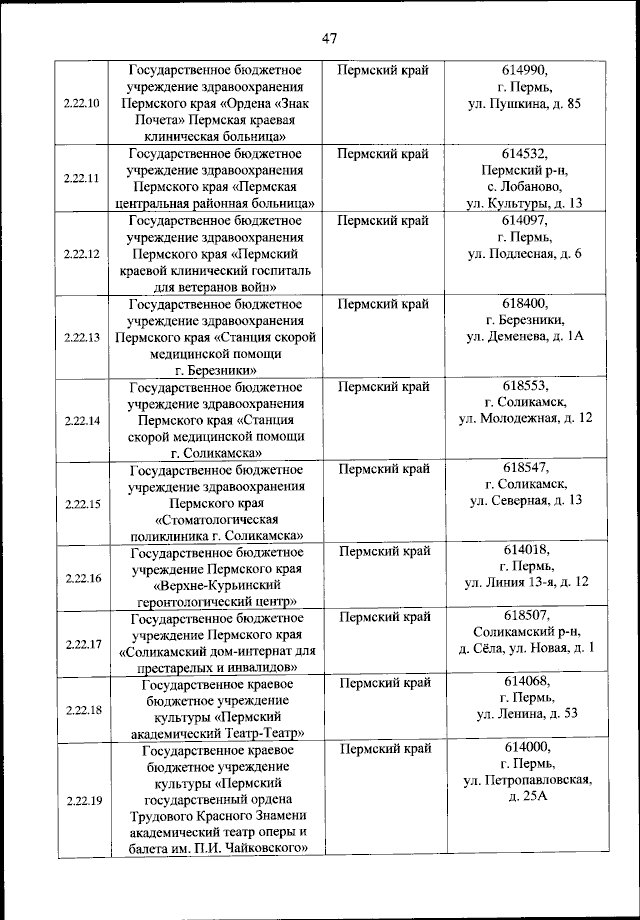 47

| | | | |
|---|---|---|---|
| 2.22.10 | Государственное бюджетное учреждение здравоохранения Пермского края «Ордена «Знак Почета» Пермская краевая клиническая больница» | Пермский край | 614990, г. Пермь, ул. Пушкина, д. 85 |
| 2.22.11 | Государственное бюджетное учреждение здравоохранения Пермского края «Пермская центральная районная больница» | Пермский край | 614532, Пермский р-н, с. Лобаново, ул. Культуры, д. 13 |
| 2.22.12 | Государственное бюджетное учреждение здравоохранения Пермского края «Пермский краевой клинический госпиталь для ветеранов войн» | Пермский край | 614097, г. Пермь, ул. Подлесная, д. 6 |
| 2.22.13 | Государственное бюджетное учреждение здравоохранения Пермского края «Станция скорой медицинской помощи г. Березники» | Пермский край | 618400, г. Березники, ул. Деменева, д. 1А |
| 2.22.14 | Государственное бюджетное учреждение здравоохранения Пермского края «Станция скорой медицинской помощи г. Соликамска» | Пермский край | 618553, г. Соликамск, ул. Молодежная, д. 12 |
| 2.22.15 | Государственное бюджетное учреждение здравоохранения Пермского края «Стоматологическая поликлиника г. Соликамска» | Пермский край | 618547, г. Соликамск, ул. Северная, д. 13 |
| 2.22.16 | Государственное бюджетное учреждение Пермского края «Верхне-Курьинский геронтологический центр» | Пермский край | 614018, г. Пермь, ул. Линия 13-я, д. 12 |
| 2.22.17 | Государственное бюджетное учреждение Пермского края «Соликамский дом-интернат для престарелых и инвалидов» | Пермский край | 618507, Соликамский р-н, д. Сёла, ул. Новая, д. 1 |
| 2.22.18 | Государственное краевое бюджетное учреждение культуры «Пермский академический Театр-Театр» | Пермский край | 614068, г. Пермь, ул. Ленина, д. 53 |
| 2.22.19 | Государственное краевое бюджетное учреждение культуры «Пермский государственный ордена Трудового Красного Знамени академический театр оперы и балета им. П.И. Чайковского» | Пермский край | 614000, г. Пермь, ул. Петропавловская, д. 25А |